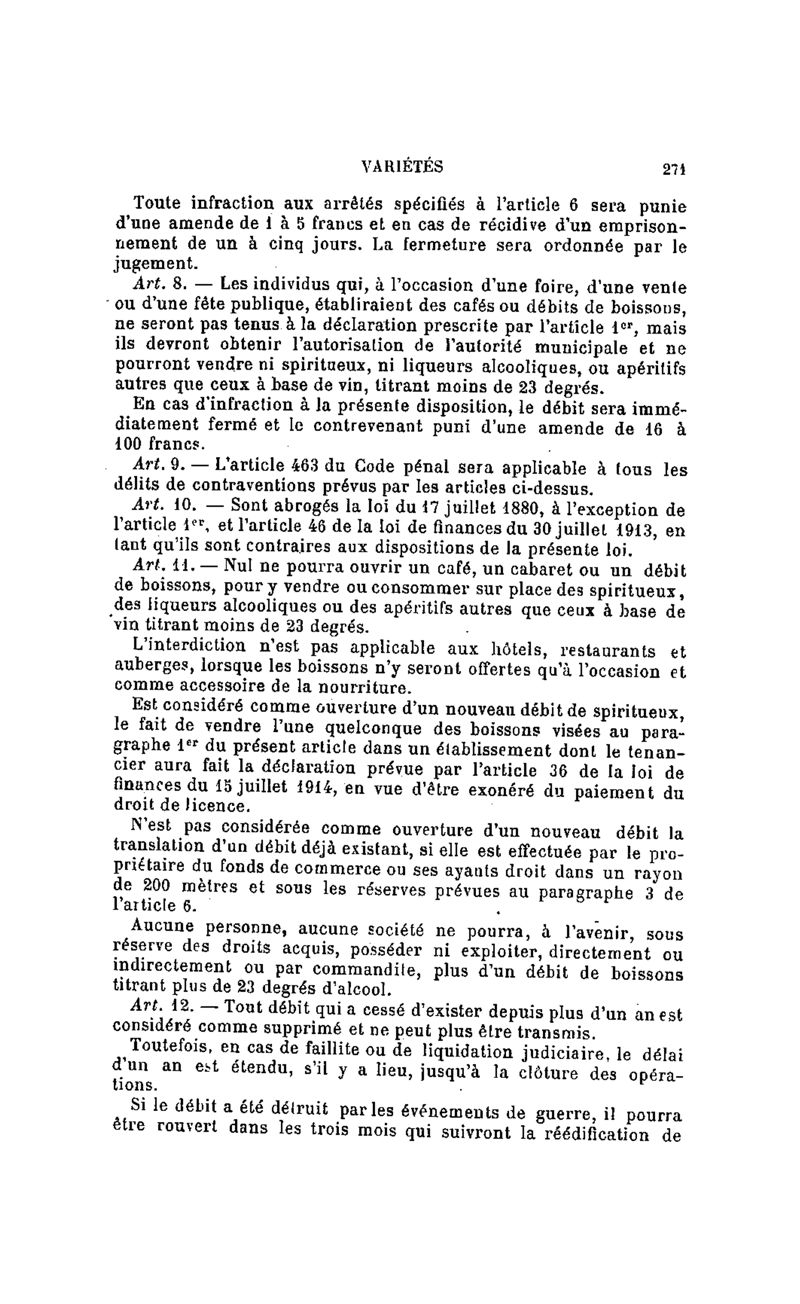 VARIÉTÉS 271

Toute infraction aux arrêtés spécifiés à l'article 6 sera punie d'une amende de 1 à 5 francs et en cas de récidive d'un emprisonnement de un à cinq jours. La fermeture sera ordonnée par le jugement.

Art. 8. — Les individus qui, à l'occasion d'une foire, d'une vente ou d'une fête publique, établiraient des cafés ou débits de boissons, ne seront pas tenus à la déclaration prescrite par l'article 1er, mais ils devront obtenir l'autorisation de l'autorité municipale et ne pourront vendre ni spiritueux, ni liqueurs alcooliques, ou apéritifs autres que ceux à base de vin, titrant moins de 23 degrés.

En cas d'infraction à la présente disposition, le débit sera immédiatement fermé et le contrevenant puni d'une amende de 16 à 100 francs.

Art. 9. — L'article 463 du Code pénal sera applicable à tous les délits de contraventions prévus par les articles ci-dessus.

Art. 10. — Sont abrogés la loi du 17 juillet 1880, à l'exception de l'article 1er, et l'article 46 de la loi de finances du 30 juillet 1913, en tant qu'ils sont contraires aux dispositions de la présente loi.

Art. 11. — Nul ne pourra ouvrir un café, un cabaret ou un débit de boissons, pour y vendre ou consommer sur place des spiritueux, des liqueurs alcooliques ou des apéritifs autres que ceux à base de vin titrant moins de 23 degrés.

L'interdiction n'est pas applicable aux hôtels, restaurants et auberges, lorsque les boissons n'y seront offertes qu'à l'occasion et comme accessoire de la nourriture.

Est considéré comme ouverture d'un nouveau débit de spiritueux, le fait de vendre l'une quelconque des boissons visées au paragraphe 1er du présent article dans un établissement dont le tenancier aura fait la déclaration prévue par l'article 36 de la loi de finances du 15 juillet 1914, en vue d'être exonéré du paiement du droit de licence.

N'est pas considérée comme ouverture d'un nouveau débit la translation d'un débit déjà existant, si elle est effectuée par le propriétaire du fonds de commerce ou ses ayants droit dans un rayon de 200 mètres et sous les réserves prévues au paragraphe 3 de l'article 6.

Aucune personne, aucune société ne pourra, à l'avenir, sous réserve des droits acquis, posséder ni exploiter, directement ou indirectement ou par commandite, plus d'un débit de boissons titrant plus de 23 degrés d'alcool.

Art. 12. — Tout débit qui a cessé d'exister depuis plus d'un an est considéré comme supprimé et ne peut plus être transmis.

Toutefois, en cas de faillite ou de liquidation judiciaire, le délai d'un an est étendu, s'il y a lieu, jusqu'à la clôture des opérations.

Si le débit a été détruit par les événements de guerre, il pourra être rouvert dans les trois mois qui suivront la réédification de